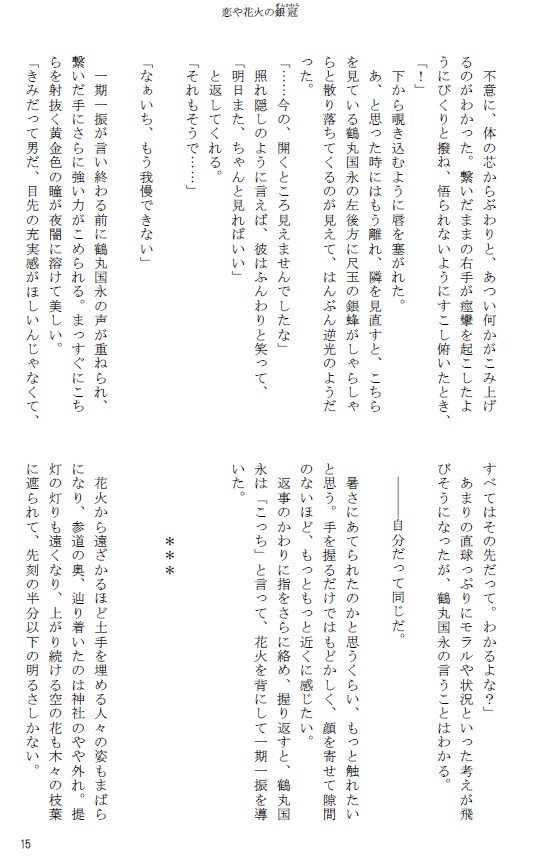 恋や花火の銀冠

不意に、体の芯からぶわりと、あつい何かがこみ上げるのがわかった。繋いだままの右手が痙攣を起こしたようにびくりと撥ね、悟られないようにすこし俯いたとき、

「！」

下から覗き込むように唇を塞がれた。

あ、と思った時にはもう離れ、隣を見直すと、こちらを見ている鶴丸国永の左後方に尺玉の銀蜂がしゃらしゃらと散り落ちてくるのが見えて、はんぶん逆光のようだった。

「……今の、開くところ見えませんでしたな」

照れ隠しのように言えば、彼はふんわりと笑って、

「明日また、ちゃんと見ればいい」

と返してくれる。

「それもそうで……」

「なぁいち、もう我慢できない」

一期一振が言い終わる前に鶴丸国永の声が重ねられ、繋いだ手にさらに強い力がこめられる。まっすぐにこちらを射抜く黄金色の瞳が夜闇に溶けて美しい。

「きみだって男だ、目先の充実感がほしいんじゃなくて、すべてはその先だって。わかるよな？」

あまりの直球っぷりにモラルや状況といった考えが飛びそうになったが、鶴丸国永の言うことはわかる。

――自分だって同じだ。

暑さにあてられたのかと思うくらい、もっと触れたいと思う。手を握るだけではもどかしく、顔を寄せて隙間のないほど、もっともっと近くに感じたい。

返事のかわりに指をさらに絡め、握り返すと、鶴丸国永は「こっち」と言って、花火を背にして一期一振を導いた。

＊＊＊

花火から遠ざかるほど土手を埋める人々の姿もまばらになり、参道の奥、辿り着いたのは神社のやや外れ。提灯の灯りも遠くなり、上がり続ける空の花も木々の枝葉に遮られて、先刻の半分以下の明るさしかない。

15